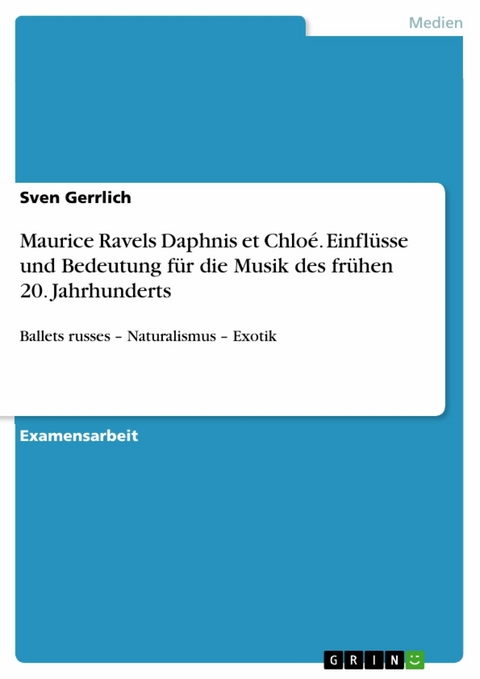 Medien

Sven Gerrlich

Maurice Ravels Daphnis et Chloé. Einflüsse und Bedeutung für die Musik des frühen 20. Jahrhunderts

Ballets russes – Naturalismus – Exotik

Examensarbeit

GRIN